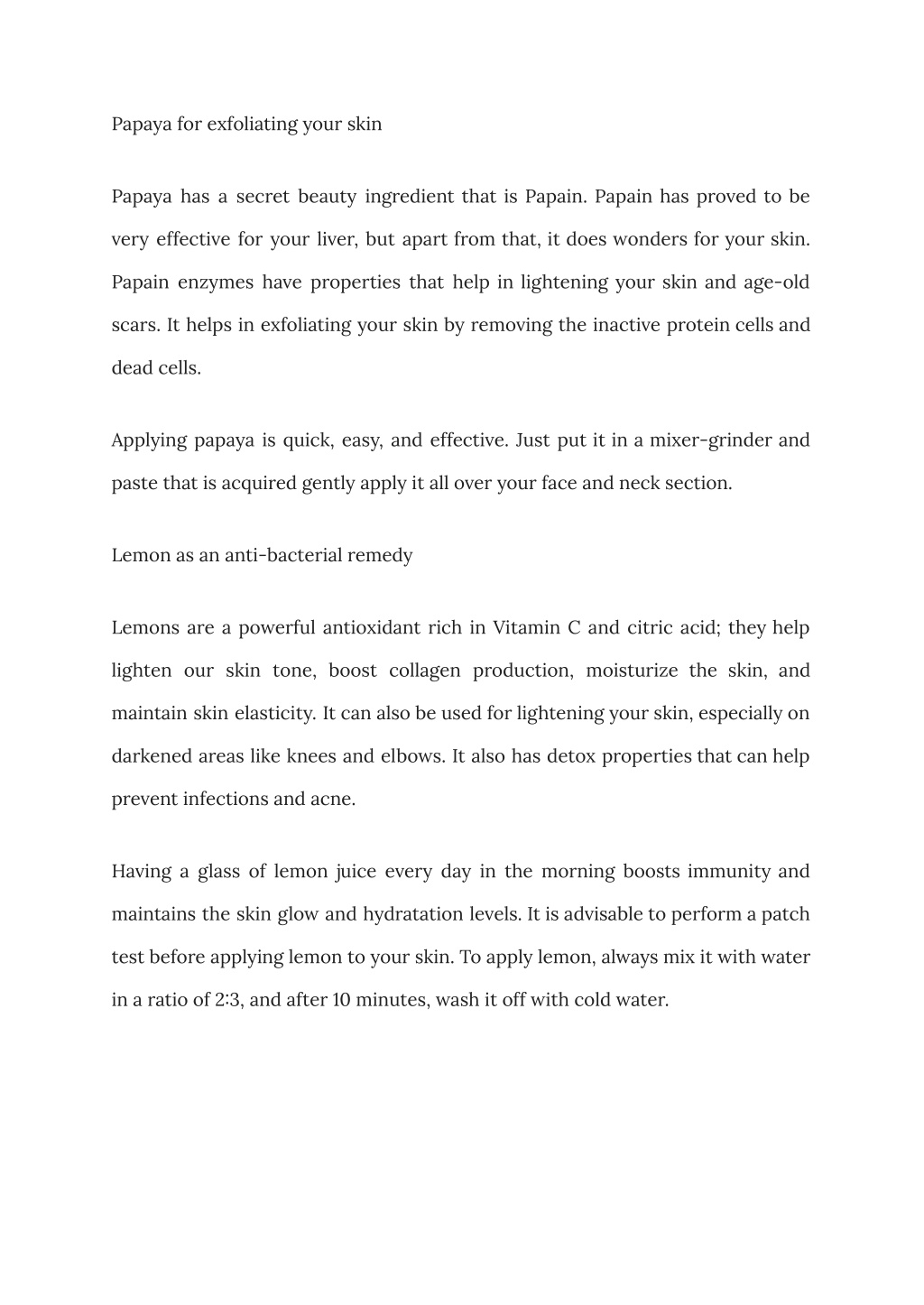 Papaya for exfoliating your skin

Papaya has a secret beauty ingredient that is Papain. Papain has proved to be very effective for your liver, but apart from that, it does wonders for your skin. Papain enzymes have properties that help in lightening your skin and age-old scars. It helps in exfoliating your skin by removing the inactive protein cells and dead cells.

Applying papaya is quick, easy, and effective. Just put it in a mixer-grinder and paste that is acquired gently apply it all over your face and neck section.

Lemon as an anti-bacterial remedy

Lemons are a powerful antioxidant rich in Vitamin C and citric acid; they help lighten our skin tone, boost collagen production, moisturize the skin, and maintain skin elasticity. It can also be used for lightening your skin, especially on darkened areas like knees and elbows. It also has detox properties that can help prevent infections and acne.

Having a glass of lemon juice every day in the morning boosts immunity and maintains the skin glow and hydratation levels. It is advisable to perform a patch test before applying lemon to your skin. To apply lemon, always mix it with water in a ratio of 2:3, and after 10 minutes, wash it off with cold water.